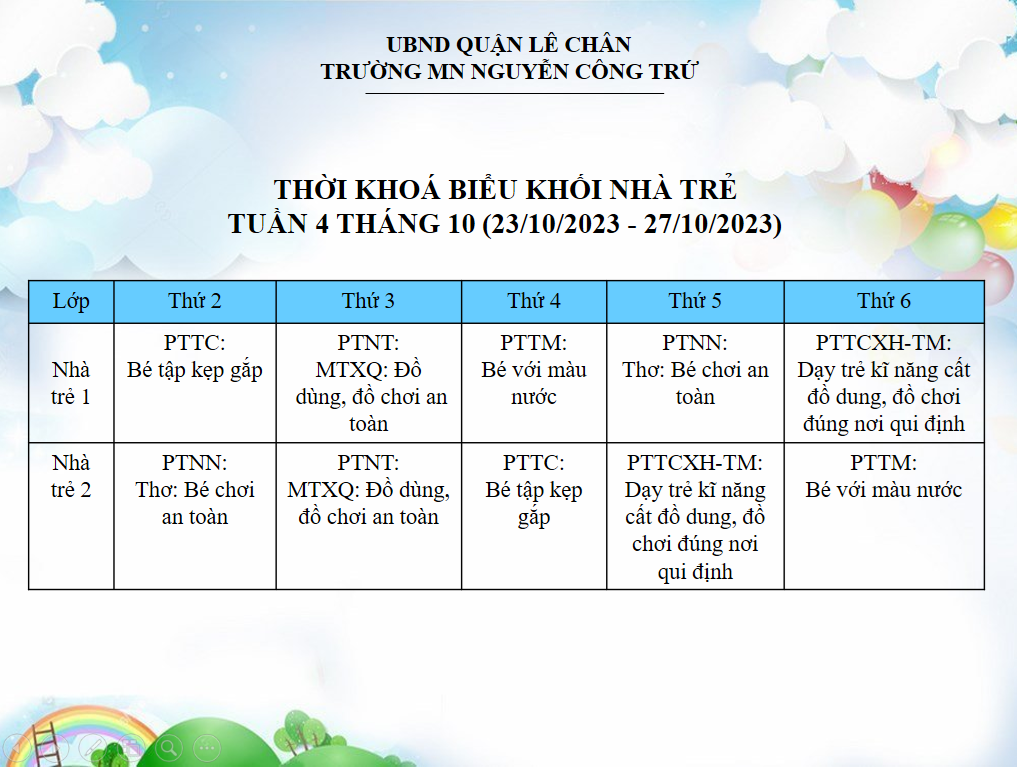 UBND QUẬN LÊ CHÂN
TRƯỜNG MN NGUYỄN CÔNG TRỨ

THỜI KHOÁ BIỂU KHỐI NHÀ TRẺ
TUẦN 4 THÁNG 10 (23/10/2023 - 27/10/2023)

| Lớp | Thứ 2 | Thứ 3 | Thứ 4 | Thứ 5 | Thứ 6 |
|---|---|---|---|---|---|
| Nhà trẻ 1 | PTTC: Bé tập kẹp gắp | PTNT: MTXQ: Đồ dùng, đồ chơi an toàn | PTTM: Bé với màu nước | PTNN: Thơ: Bé chơi an toàn | PTTCXH-TM: Dạy trẻ kĩ năng cất đồ dung, đồ chơi đúng nơi qui định |
| Nhà trẻ 2 | PTNN: Thơ: Bé chơi an toàn | PTNT: MTXQ: Đồ dùng, đồ chơi an toàn | PTTC: Bé tập kẹp gắp | PTTCXH-TM: Dạy trẻ kĩ năng cất đồ dung, đồ chơi đúng nơi qui định | PTTM: Bé với màu nước |